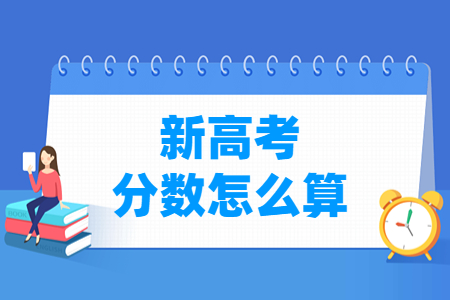 新高考
分数怎么算

BOOK

ENGLISH